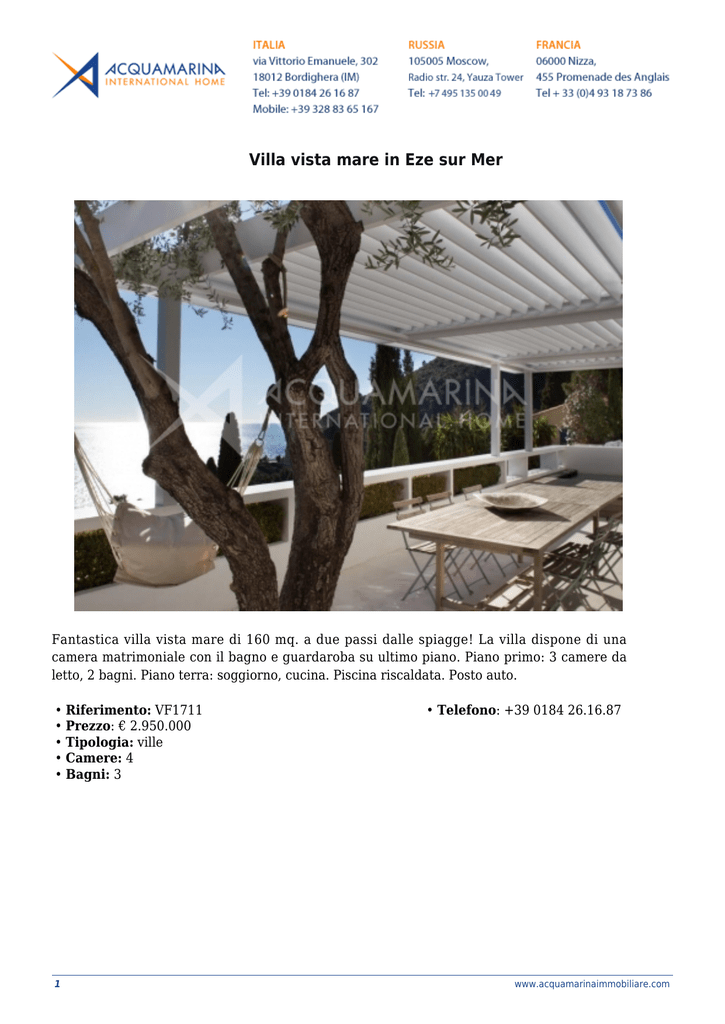 ACQUAMARINA
INTERNATIONAL HOME

ITALIA
via Vittorio Emanuele, 302
18012 Bordighera (IM)
Tel: +39 0184 26 16 87
Mobile: +39 328 83 65 167

RUSSIA
105005 Moscow,
Radio str. 24, Yauza Tower
Tel: +7 495 135 00 49

FRANCIA
06000 Nizza,
455 Promenade des Anglais
Tel + 33 (0)4 93 18 73 86

Villa vista mare in Eze sur Mer

Fantastica villa vista mare di 160 mq. a due passi dalle spiagge! La villa dispone di una camera matrimoniale con il bagno e guardaroba su ultimo piano. Piano primo: 3 camere da letto, 2 bagni. Piano terra: soggiorno, cucina. Piscina riscaldata. Posto auto.

• Riferimento: VF1711
• Prezzo: € 2.950.000
• Tipologia: ville
• Camere: 4
• Bagni: 3

• Telefono: +39 0184 26.16.87

1

www.acquamarinaimmobiliare.com

ACQUAMARINA
INTERNATIONAL HOME